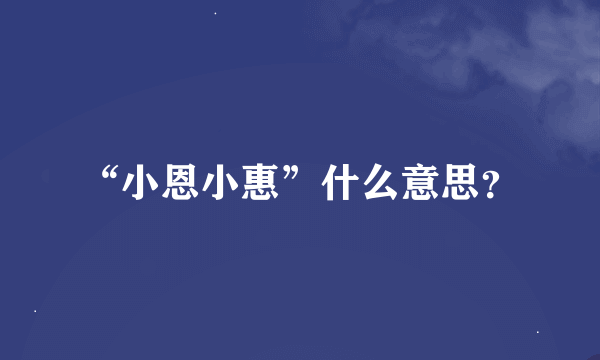 “小恩小惠”什么意思?